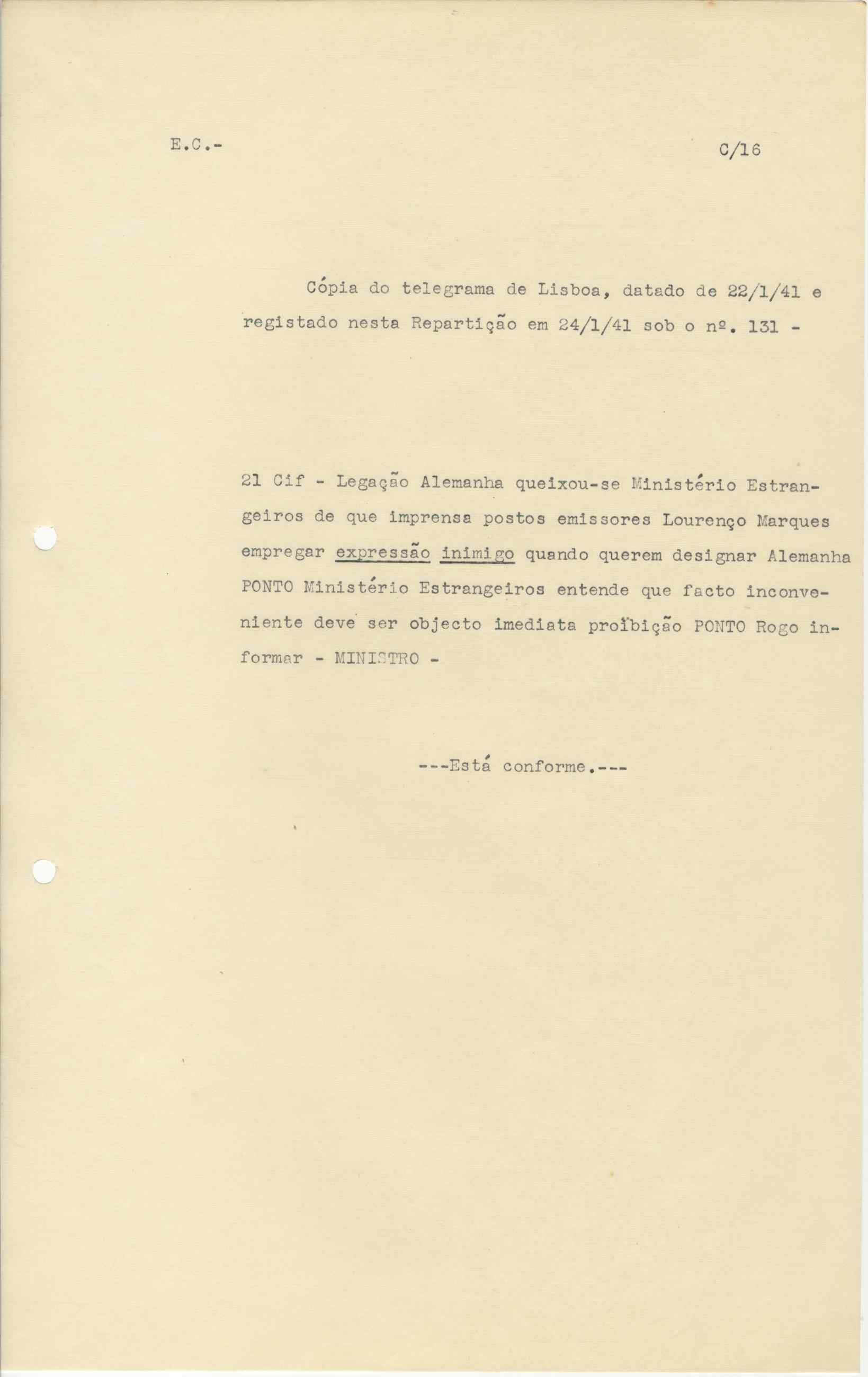 E.C.-

C/16

Cópia do telegrama de Lisboa, datado de 22/1/41 e registado nesta Repartição em 24/1/41 sob o nº. 131 -

21 Cif - Legação Alemanha queixou-se Ministério Estrangeiros de que imprensa postos emissores Lourenço Marques empregar expressão inimigo quando querem designar Alemanha PONTO Ministério Estrangeiros entende que facto inconveniente deve ser objecto imediata proibição PONTO Rogo informar - MINISTRO -

---Está conforme.---